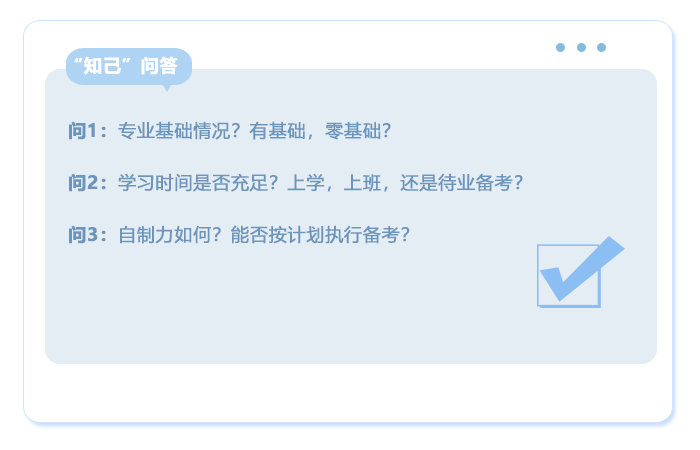 “知己”问答

问1：专业基础情况？有基础，零基础？

问2：学习时间是否充足？上学，上班，还是待业备考？

问3：自制力如何？能否按计划执行备考？